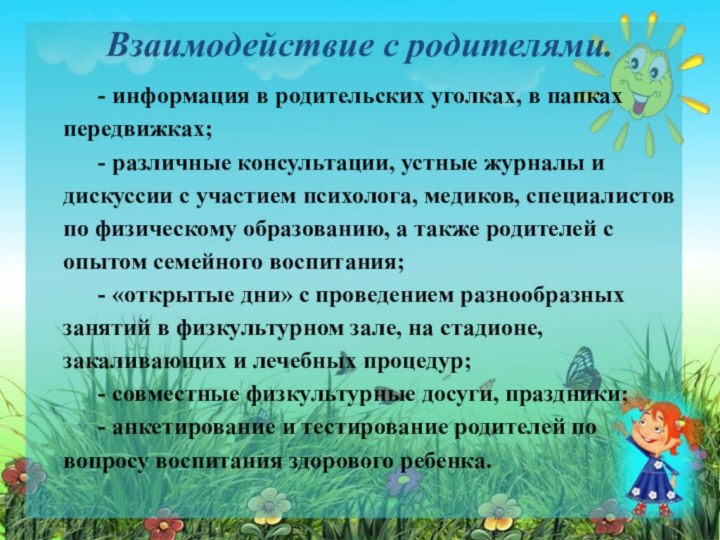 Взаимодействие с родителями.

- информация в родительских уголках, в папках передвижках;

- различные консультации, устные журналы и дискуссии с участием психолога, медиков, специалистов по физическому образованию, а также родителей с опытом семейного воспитания;

- «открытые дни» с проведением разнообразных занятий в физкультурном зале, на стадионе, закаливающих и лечебных процедур;

- совместные физкультурные досуги, праздники;

- анкетирование и тестирование родителей по вопросу воспитания здорового ребенка.